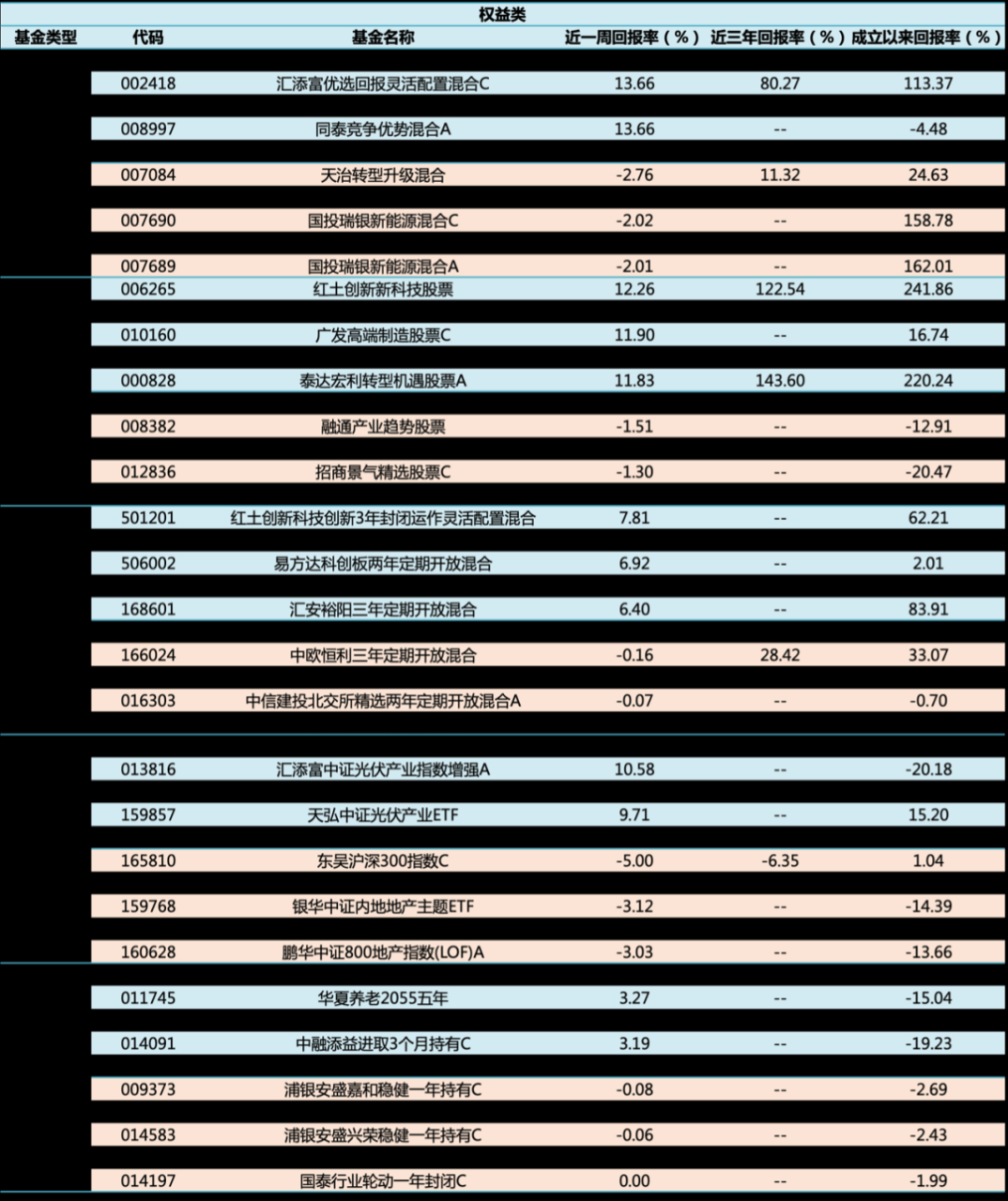 权益类

| 基金类型 | 代码 | 基金名称 | 近一周回报率（%） | 近三年回报率（%） | 成立以来回报率（%） |
|---|---|---|---|---|---|
| | 002418 | 汇添富优选回报灵活配置混合C | 13.66 | 80.27 | 113.37 |
| | 008997 | 同泰竞争优势混合A | 13.66 | -- | -4.48 |
| | 007084 | 天治转型升级混合 | -2.76 | 11.32 | 24.63 |
| | 007690 | 国投瑞银新能源混合C | -2.02 | -- | 158.78 |
| | 007689 | 国投瑞银新能源混合A | -2.01 | -- | 162.01 |
| | 006265 | 红土创新新科技股票 | 12.26 | 122.54 | 241.86 |
| | 010160 | 广发高端制造股票C | 11.90 | -- | 16.74 |
| | 000828 | 泰达宏利转型机遇股票A | 11.83 | 143.60 | 220.24 |
| | 008382 | 融通产业趋势股票 | -1.51 | -- | -12.91 |
| | 012836 | 招商景气精选股票C | -1.30 | -- | -20.47 |
| | 501201 | 红土创新科技创新3年封闭运作灵活配置混合 | 7.81 | -- | 62.21 |
| | 506002 | 易方达科创板两年定期开放混合 | 6.92 | -- | 2.01 |
| | 168601 | 汇安裕阳三年定期开放混合 | 6.40 | -- | 83.91 |
| | 166024 | 中欧恒利三年定期开放混合 | -0.16 | 28.42 | 33.07 |
| | 016303 | 中信建投北交所精选两年定期开放混合A | -0.07 | -- | -0.70 |
| | 013816 | 汇添富中证光伏产业指数增强A | 10.58 | -- | -20.18 |
| | 159857 | 天弘中证光伏产业ETF | 9.71 | -- | 15.20 |
| | 165810 | 东吴沪深300指数C | -5.00 | -6.35 | 1.04 |
| | 159768 | 银华中证内地地产主题ETF | -3.12 | -- | -14.39 |
| | 160628 | 鹏华中证800地产指数(LOF)A | -3.03 | -- | -13.66 |
| | 011745 | 华夏养老2055五年 | 3.27 | -- | -15.04 |
| | 014091 | 中融添益进取3个月持有C | 3.19 | -- | -19.23 |
| | 009373 | 浦银安盛嘉和稳健一年持有C | -0.08 | -- | -2.69 |
| | 014583 | 浦银安盛兴荣稳健一年持有C | -0.06 | -- | -2.43 |
| | 014197 | 国泰行业轮动一年封闭C | 0.00 | -- | -1.99 |